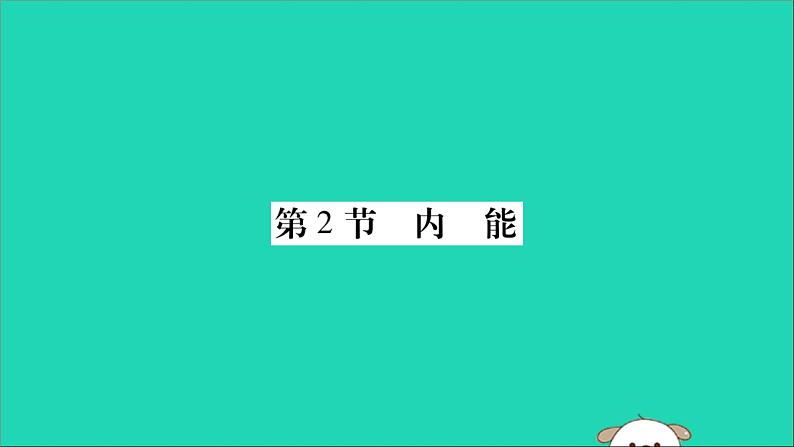 第2节　内　能